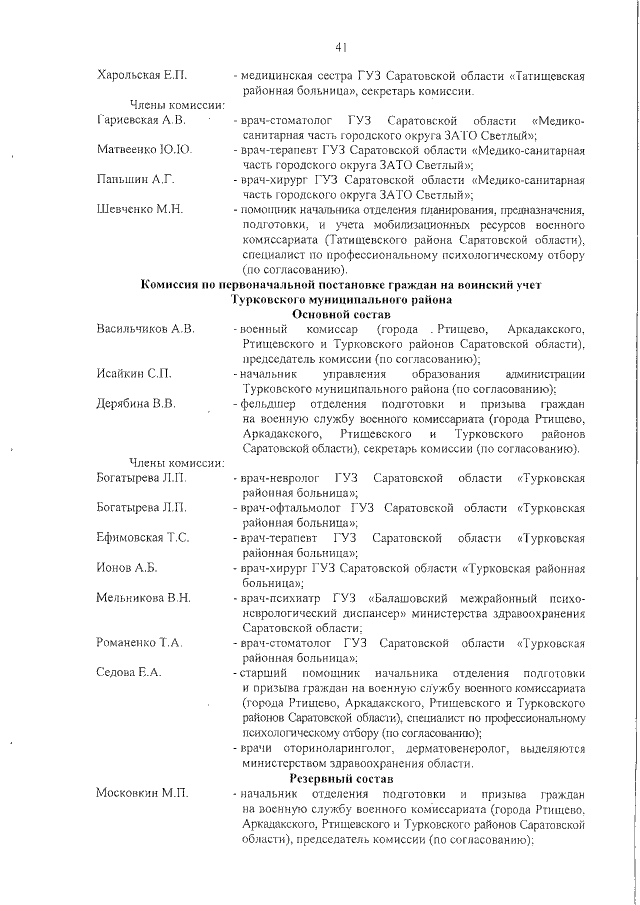 41

Харольская Е.П. - медицинская сестра ГУЗ Саратовской области «Татищевская районная больница», секретарь комиссии.

Члены комиссии:

Гариевская А.В. - врач-стоматолог ГУЗ Саратовской области «Медико-санитарная часть городского округа ЗАТО Светлый»;

Матвеенко Ю.Ю. - врач-терапевт ГУЗ Саратовской области «Медико-санитарная часть городского округа ЗАТО Светлый»;

Паньшин А.Г. - врач-хирург ГУЗ Саратовской области «Медико-санитарная часть городского округа ЗАТО Светлый»;

Шевченко М.Н. - помощник начальника отделения планирования, предназначения, подготовки, и учета мобилизационных ресурсов военного комиссариата (Татищевского района Саратовской области), специалист по профессиональному психологическому отбору (по согласованию).

Комиссия по первоначальной постановке граждан на воинский учет Турковского муниципального района

Основной состав

Васильчиков А.В. - военный комиссар (города Ртищево, Аркадакского, Ртищевского и Турковского районов Саратовской области), председатель комиссии (по согласованию);

Исайкин С.П. - начальник управления образования администрации Турковского муниципального района (по согласованию);

Дерябина В.В. - фельдшер отделения подготовки и призыва граждан на военную службу военного комиссариата (города Ртищево, Аркадакского, Ртищевского и Турковского районов Саратовской области), секретарь комиссии (по согласованию).

Члены комиссии:

Богатырева Л.П. - врач-невролог ГУЗ Саратовской области «Турковская районная больница»;

Богатырева Л.П. - врач-офтальмолог ГУЗ Саратовской области «Турковская районная больница»;

Ефимовская Т.С. - врач-терапевт ГУЗ Саратовской области «Турковская районная больница»;

Ионов А.Б. - врач-хирург ГУЗ Саратовской области «Турковская районная больница»;

Мельникова В.Н. - врач-психиатр ГУЗ «Балашовский межрайонный психоневрологический диспансер» министерства здравоохранения Саратовской области;

Романенко Т.А. - врач-стоматолог ГУЗ Саратовской области «Турковская районная больница»;

Седова Е.А. - старший помощник начальника отделения подготовки и призыва граждан на военную службу военного комиссариата (города Ртищево, Аркадакского, Ртищевского и Турковского районов Саратовской области), специалист по профессиональному психологическому отбору (по согласованию);

- врачи оториноларинголог, дерматовенеролог, выделяются министерством здравоохранения области.

Резервный состав

Московкин М.П. - начальник отделения подготовки и призыва граждан на военную службу военного комиссариата (города Ртищево, Аркадакского, Ртищевского и Турковского районов Саратовской области), председатель комиссии (по согласованию);